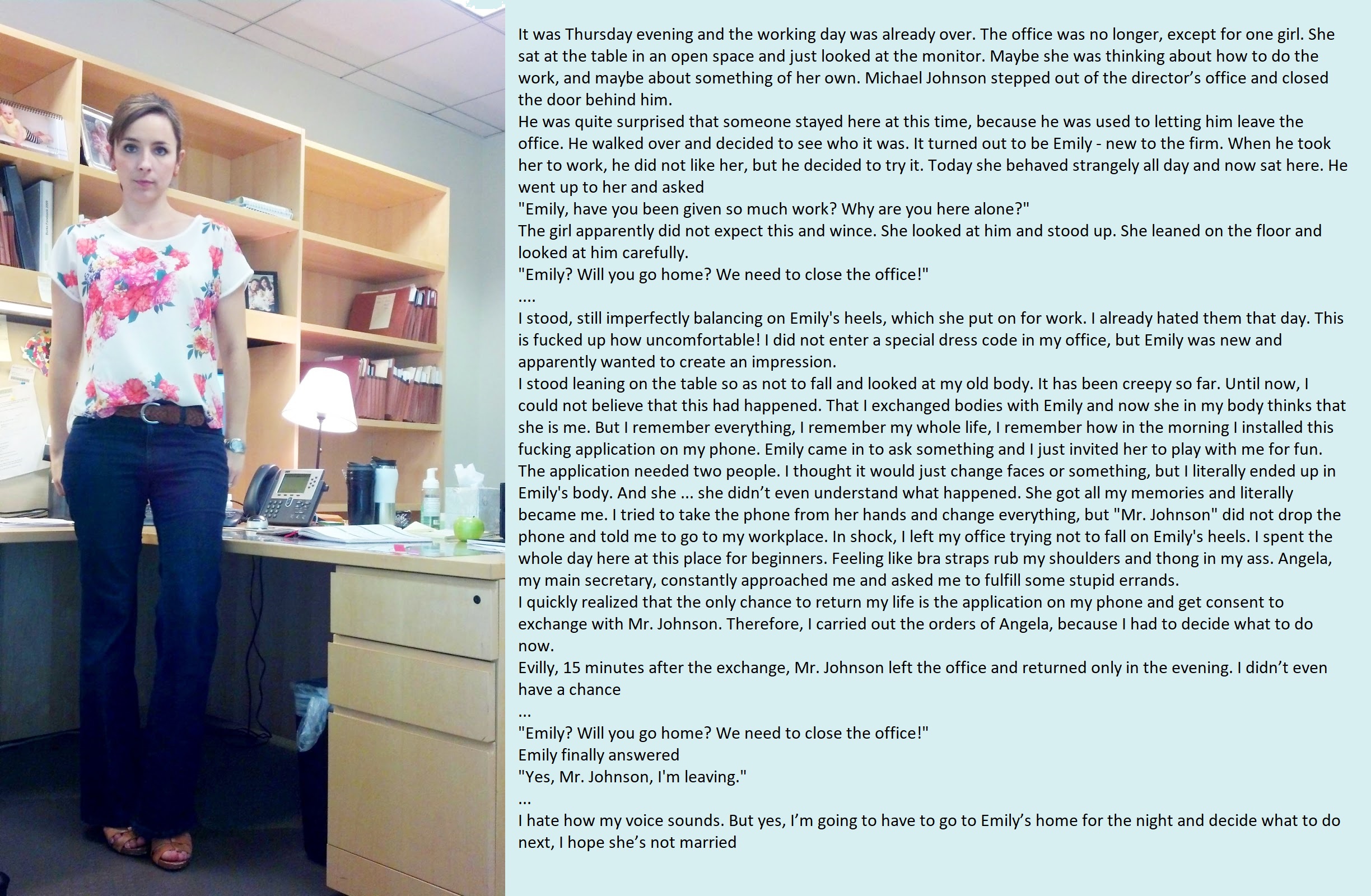 It was Thursday evening and the working day was already over. The office was no longer, except for one girl. She sat at the table in an open space and just looked at the monitor. Maybe she was thinking about how to do the work, and maybe about something of her own. Michael Johnson stepped out of the director's office and closed the door behind him.
He was quite surprised that someone stayed here at this time, because he was used to letting him leave the office. He walked over and decided to see who it was. It turned out to be Emily - new to the firm. When he took her to work, he did not like her, but he decided to try it. Today she behaved strangely all day and now sat here. He went up to her and asked
"Emily, have you been given so much work? Why are you here alone?"
The girl apparently did not expect this and wince. She looked at him and stood up. She leaned on the floor and looked at him carefully.
"Emily? Will you go home? We need to close the office!"
....
I stood, still imperfectly balancing on Emily's heels, which she put on for work. I already hated them that day. This is fucked up how uncomfortable! I did not enter a special dress code in my office, but Emily was new and apparently wanted to create an impression.
I stood leaning on the table so as not to fall and looked at my old body. It has been creepy so far. Until now, I could not believe that this had happened. That I exchanged bodies with Emily and now she in my body thinks that she is me. But I remember everything, I remember my whole life, I remember how in the morning I installed this fucking application on my phone. Emily came in to ask something and I just invited her to play with me for fun. The application needed two people. I thought it would just change faces or something, but I literally ended up in Emily's body. And she ... she didn't even understand what happened. She got all my memories and literally became me. I tried to take the phone from her hands and change everything, but "Mr. Johnson" did not drop the phone and told me to go to my workplace. In shock, I left my office trying not to fall on Emily's heels. I spent the whole day here at this place for beginners. Feeling like bra straps rub my shoulders and thong in my ass. Angela, my main secretary, constantly approached me and asked me to fulfill some stupid errands.
I quickly realized that the only chance to return my life is the application on my phone and get consent to exchange with Mr. Johnson. Therefore, I carried out the orders of Angela, because I had to decide what to do now.
Evilly, 15 minutes after the exchange, Mr. Johnson left the office and returned only in the evening. I didn't even have a chance
...
"Emily? Will you go home? We need to close the office!"
Emily finally answered
"Yes, Mr. Johnson, I'm leaving."
...
I hate how my voice sounds. But yes, I'm going to have to go to Emily's home for the night and decide what to do next, I hope she's not married